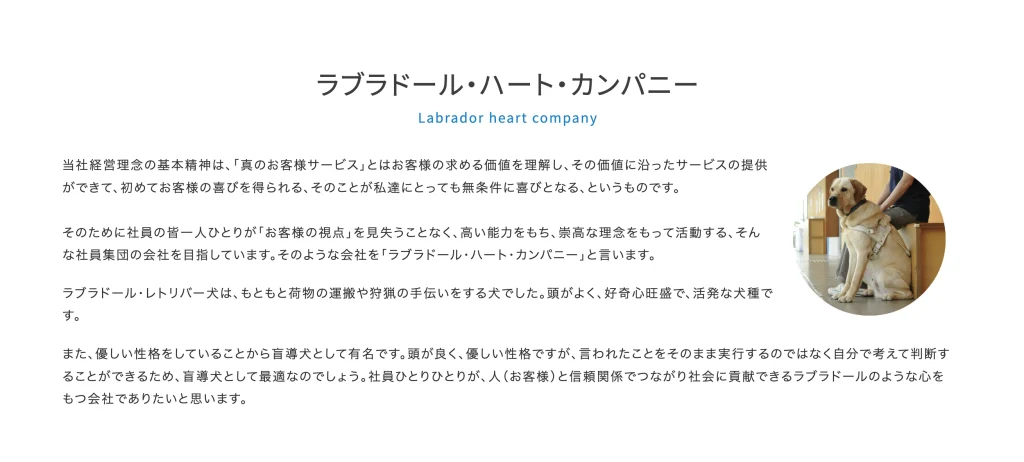 ラブラドール・ハート・カンパニー

Labrador heart company

当社経営理念の基本精神は、「真のお客様サービス」とはお客様の求める価値を理解し、その価値に沿ったサービスの提供ができて、初めてお客様の喜びを得られる、そのことが私達にとっても無条件に喜びとなる、というものです。

そのために社員の皆一人ひとりが「お客様の視点」を見失うことなく、高い能力をもち、崇高な理念をもって活動する、そんな社員集団の会社を目指しています。そのような会社を「ラブラドール・ハート・カンパニー」と言います。

ラブラドール・レトリバー犬は、もともと荷物の運搬や狩猟の手伝いをする犬でした。頭がよく、好奇心旺盛で、活発な犬種です。

また、優しい性格をしていることから盲導犬として有名です。頭が良く、優しい性格ですが、言われたことをそのまま実行するのではなく自分で考えて判断することができるため、盲導犬として最適なのでしょう。社員ひとりひとりが、人（お客様）と信頼関係でつながり社会に貢献できるラブラドールのような心をもつ会社でありたいと思います。